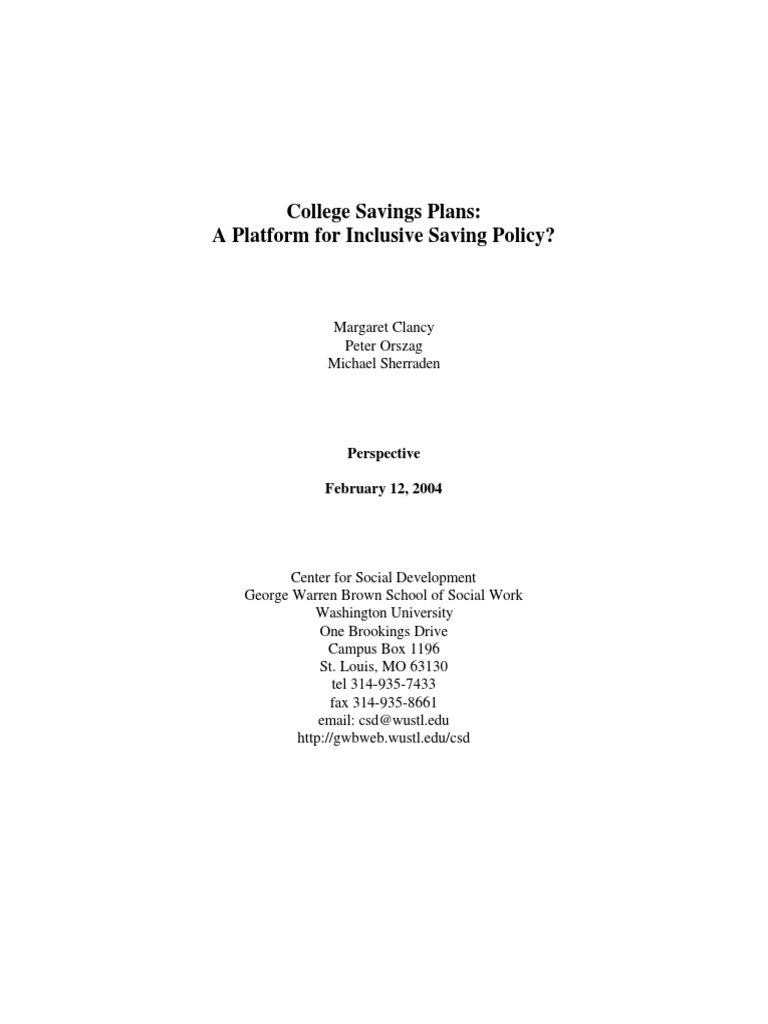 College Savings Plans:
A Platform for Inclusive Saving Policy?

Margaret Clancy
Peter Orszag
Michael Sherraden

Perspective

February 12, 2004

Center for Social Development
George Warren Brown School of Social Work
Washington University
One Brookings Drive
Campus Box 1196
St. Louis, MO 63130
tel 314-935-7433
fax 314-935-8661
email: csd@wustl.edu
http://gwbweb.wustl.edu/csd